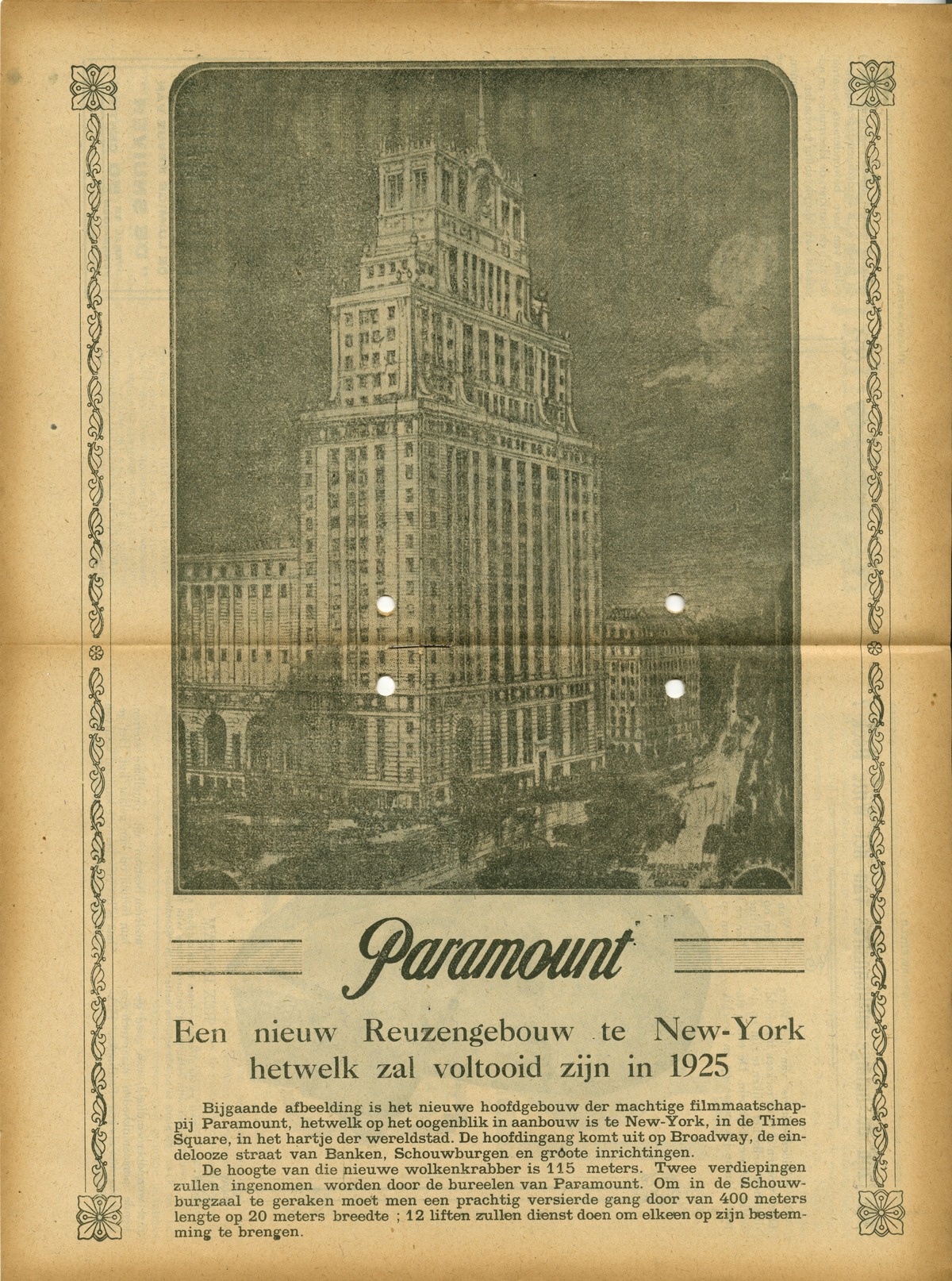 Paramount

Een nieuw Reuzengebouw te New-York hetwelk zal voltooid zijn in 1925

Bijgaande afbeelding is het nieuwe hoofdgebouw der machtige filmmaatschappij Paramount, hetwelk op het oogenblik in aanbouw is te New-York, in de Times Square, in het hartje der wereldstad. De hoofdingang komt uit op Broadway, de eindelooze straat van Banken, Schouwburgen en groote inrichtingen.

De hoogte van die nieuwe wolkenkrabber is 115 meters. Twee verdiepingen zullen ingenomen worden door de bureelen van Paramount. Om in de Schouwburgzaal te geraken moet men een prachtig versierde gang door van 400 meters lengte op 20 meters breedte ; 12 liften zullen dienst doen om elkeen op zijn bestemming te brengen.